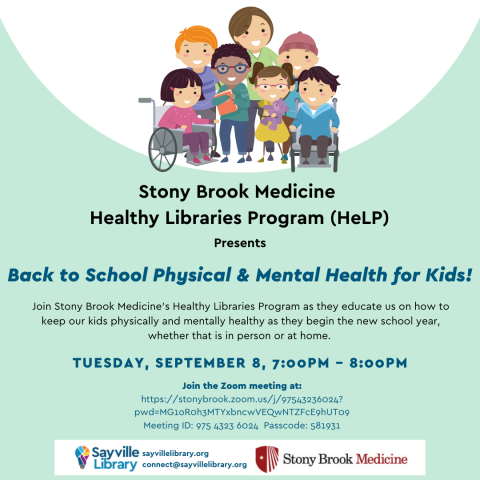 Stony Brook Medicine
Healthy Libraries Program (HeLP)

Presents

Back to School Physical & Mental Health for Kids!

Join Stony Brook Medicine's Healthy Libraries Program as they educate us on how to keep our kids physically and mentally healthy as they begin the new school year, whether that is in person or at home.

TUESDAY, SEPTEMBER 8, 7:00PM – 8:00PM

Join the Zoom meeting at:
https://stonybrook.zoom.us/j/97543236024?pwd=MG1oR0h3MTYxbncwVEQwNTZFcE9hUT09
Meeting ID: 975 4323 6024 Passcode: 581931

Sayville Library sayvillelibrary.org connect@sayvillelibrary.org

Stony Brook Medicine